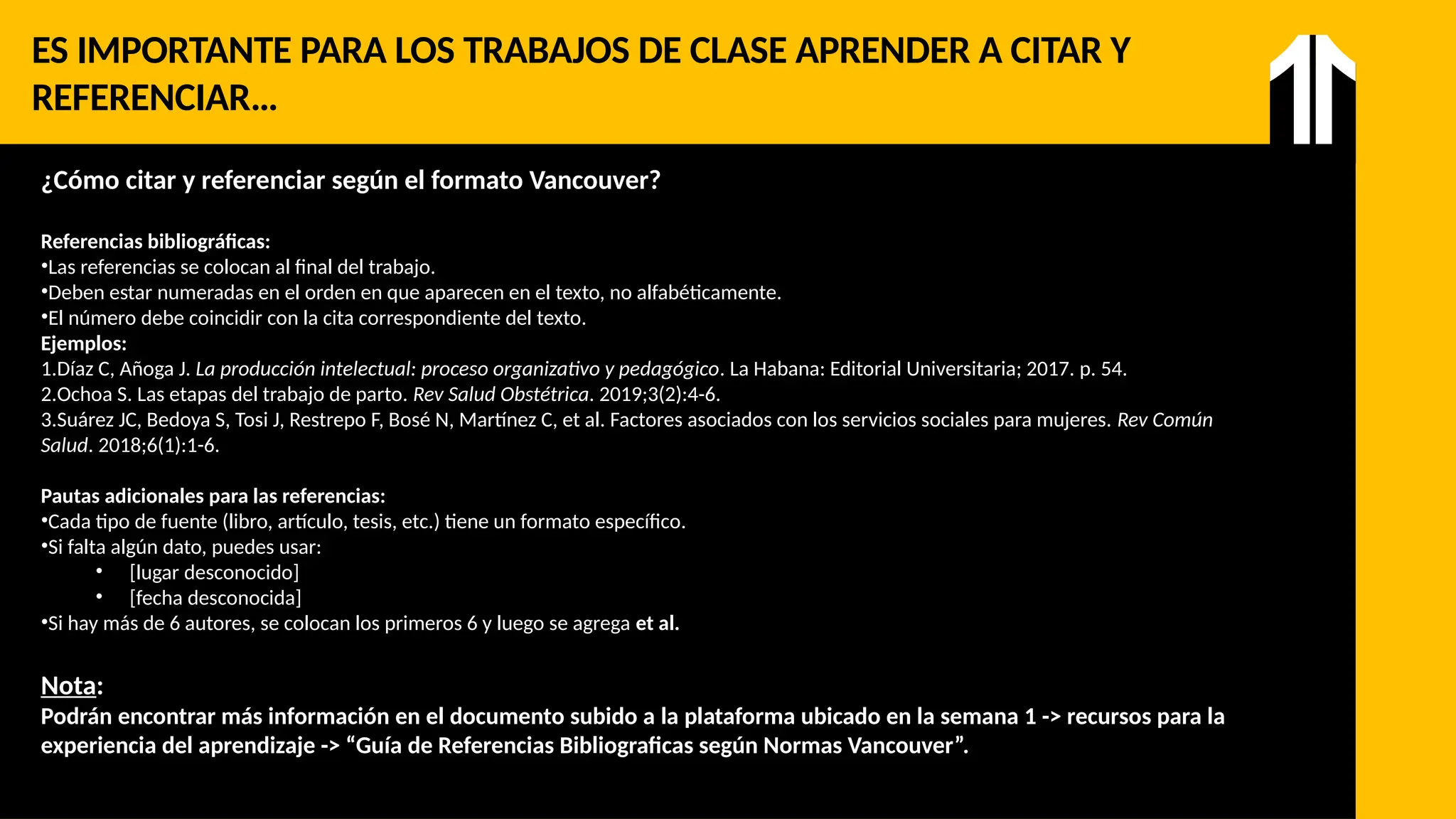 ES IMPORTANTE PARA LOS TRABAJOS DE CLASE APRENDER A CITAR Y REFERENCIAR…

¿Cómo citar y referenciar según el formato Vancouver?

Referencias bibliográficas:
•Las referencias se colocan al final del trabajo.
•Deben estar numeradas en el orden en que aparecen en el texto, no alfabéticamente.
•El número debe coincidir con la cita correspondiente del texto.
Ejemplos:
1.Díaz C, Añoga J. La producción intelectual: proceso organizativo y pedagógico. La Habana: Editorial Universitaria; 2017. p. 54.
2.Ochoa S. Las etapas del trabajo de parto. Rev Salud Obstétrica. 2019;3(2):4-6.
3.Suárez JC, Bedoya S, Tosi J, Restrepo F, Bosé N, Martínez C, et al. Factores asociados con los servicios sociales para mujeres. Rev Común Salud. 2018;6(1):1-6.

Pautas adicionales para las referencias:
•Cada tipo de fuente (libro, artículo, tesis, etc.) tiene un formato específico.
•Si falta algún dato, puedes usar:
• [lugar desconocido]
• [fecha desconocida]
•Si hay más de 6 autores, se colocan los primeros 6 y luego se agrega et al.

Nota:
Podrán encontrar más información en el documento subido a la plataforma ubicado en la semana 1 -> recursos para la experiencia del aprendizaje -> “Guía de Referencias Bibliograficas según Normas Vancouver”.